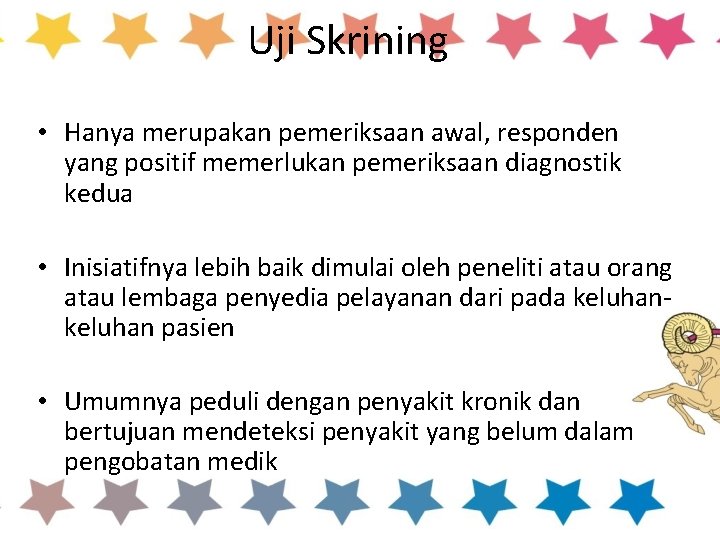 Uji Skrining

• Hanya merupakan pemeriksaan awal, responden yang positif memerlukan pemeriksaan diagnostik kedua

• Inisiatifnya lebih baik dimulai oleh peneliti atau orang atau lembaga penyedia pelayanan dari pada keluhan-keluhan pasien

• Umumnya peduli dengan penyakit kronik dan bertujuan mendeteksi penyakit yang belum dalam pengobatan medik